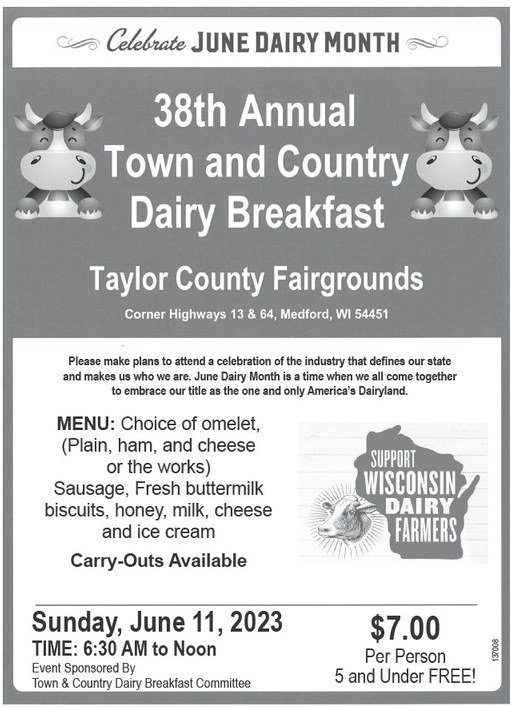 Celebrate JUNE DAIRY MONTH

38th Annual Town and Country Dairy Breakfast

Taylor County Fairgrounds

Corner Highways 13 & 64, Medford, WI 54451

Please make plans to attend a celebration of the industry that defines our state and makes us who we are. June Dairy Month is a time when we all come together to embrace our title as the one and only America's Dairyland.

MENU: Choice of omelet, (Plain, ham, and cheese or the works) Sausage, Fresh buttermilk biscuits, honey, milk, cheese and ice cream

Carry-Outs Available

SUPPORT WISCONSIN DAIRY FARMERS

Sunday, June 11, 2023

TIME: 6:30 AM to Noon

Event Sponsored By
Town & Country Dairy Breakfast Committee

$7.00
Per Person
5 and Under FREE!

137008